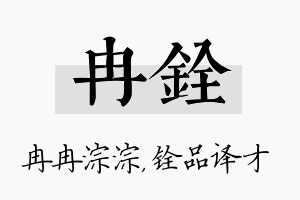 冉銓

冉冉淙淙,铨品译才